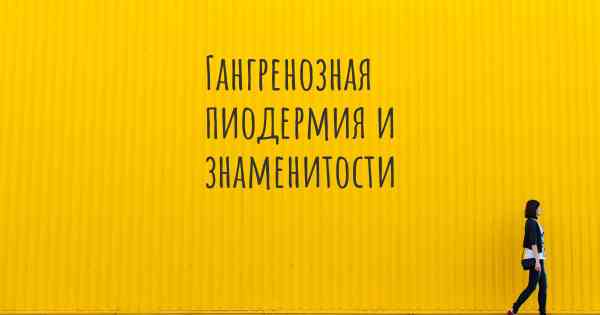 Гангренозная пиодермия и знаменитости